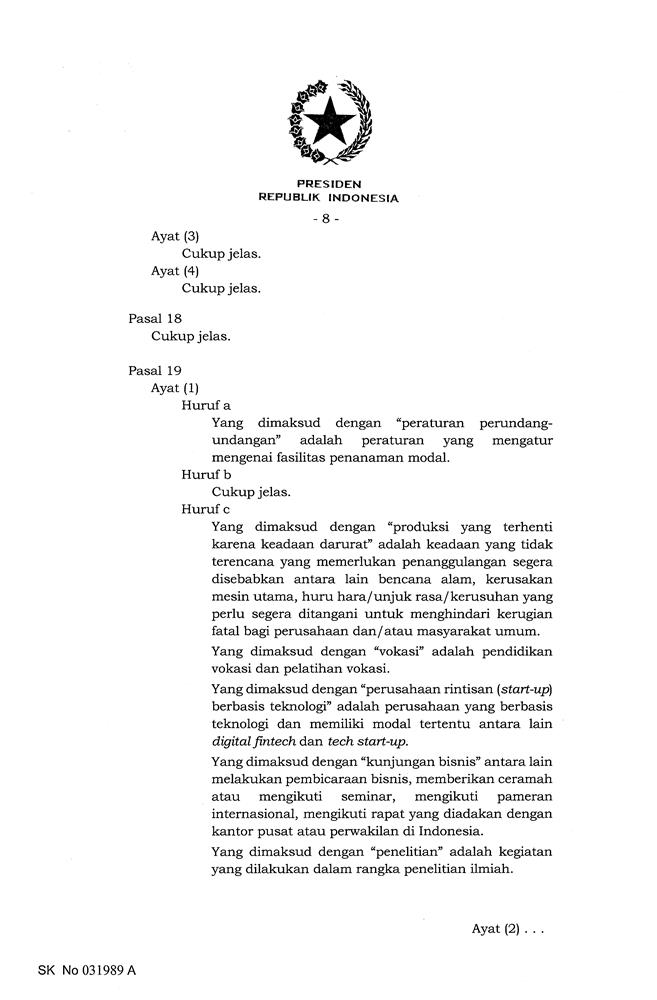 PRESIDEN
REPUBLIK INDONESIA

- 8 -

Ayat (3)
Cukup jelas.
Ayat (4)
Cukup jelas.

Pasal 18
Cukup jelas.

Pasal 19
Ayat (1)
Huruf a
Yang dimaksud dengan "peraturan perundang-undangan" adalah peraturan yang mengatur mengenai fasilitas penanaman modal.
Huruf b
Cukup jelas.
Huruf c
Yang dimaksud dengan "produksi yang terhenti karena keadaan darurat" adalah keadaan yang tidak terencana yang memerlukan penanggulangan segera disebabkan antara lain bencana alam, kerusakan mesin utama, huru hara/unjuk rasa/kerusuhan yang perlu segera ditangani untuk menghindari kerugian fatal bagi perusahaan dan/atau masyarakat umum.

Yang dimaksud dengan "vokasi" adalah pendidikan vokasi dan pelatihan vokasi.

Yang dimaksud dengan "perusahaan rintisan (start-up) berbasis teknologi" adalah perusahaan yang berbasis teknologi dan memiliki modal tertentu antara lain digital fintech dan tech start-up.

Yang dimaksud dengan "kunjungan bisnis" antara lain melakukan pembicaraan bisnis, memberikan ceramah atau mengikuti seminar, mengikuti pameran internasional, mengikuti rapat yang diadakan dengan kantor pusat atau perwakilan di Indonesia.

Yang dimaksud dengan "penelitian" adalah kegiatan yang dilakukan dalam rangka penelitian ilmiah.

Ayat (2) . . .

SK No 031989 A